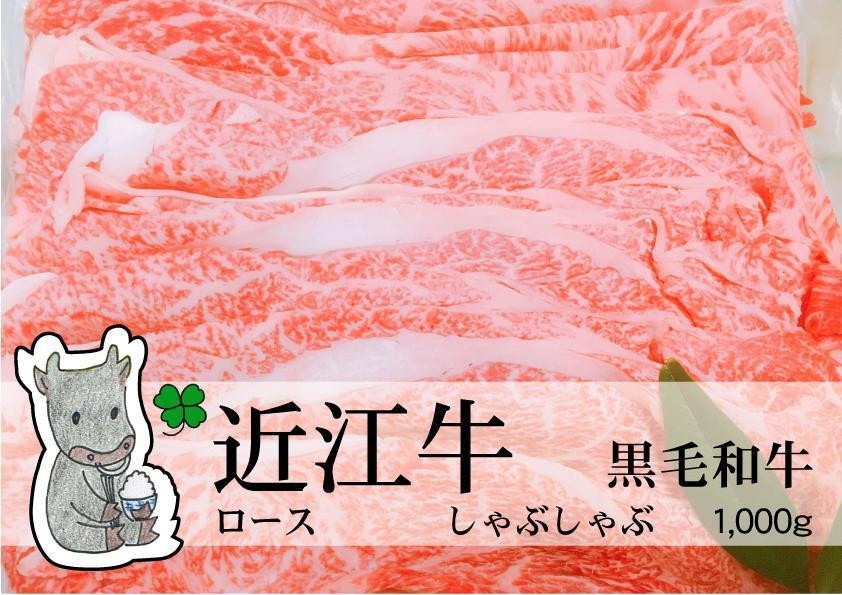 近江牛 黒毛和牛
ロース しゃぶしゃぶ 1,000g